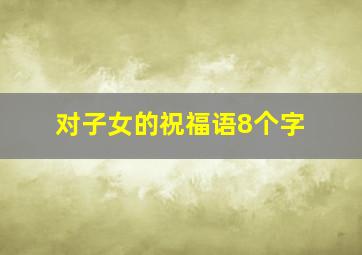 对子女的祝福语8个字